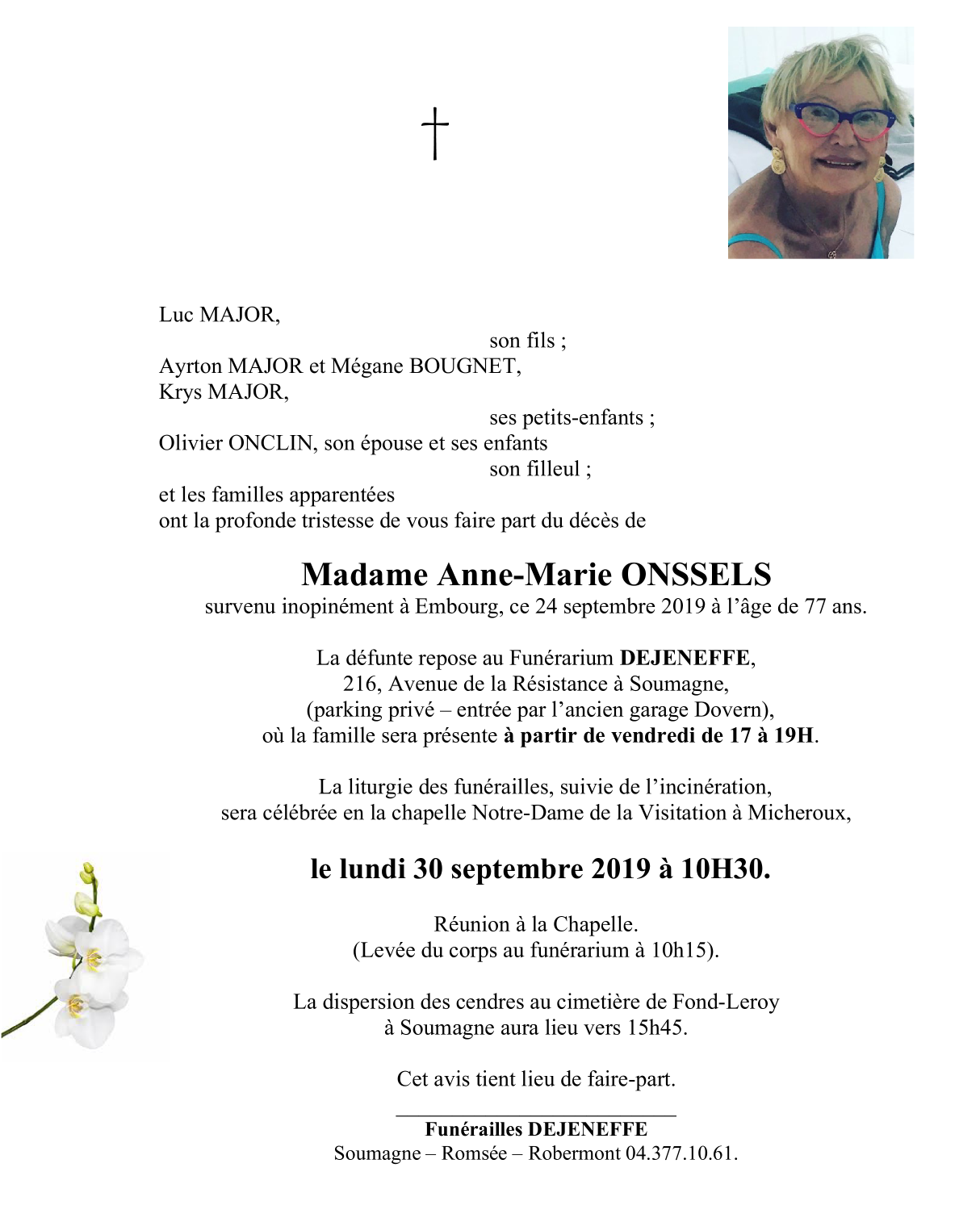 †

Luc MAJOR,
son fils ;
Ayrton MAJOR et Mégane BOUGNET,
Krys MAJOR,
ses petits-enfants ;
Olivier ONCLIN, son épouse et ses enfants
son filleul ;
et les familles apparentées
ont la profonde tristesse de vous faire part du décès de

Madame Anne-Marie ONSSELS
survenu inopinément à Embourg, ce 24 septembre 2019 à l'âge de 77 ans.

La défunte repose au Funérarium DEJENEFFE,
216, Avenue de la Résistance à Soumagne,
(parking privé – entrée par l'ancien garage Dovern),
où la famille sera présente à partir de vendredi de 17 à 19H.

La liturgie des funérailles, suivie de l'incinération,
sera célébrée en la chapelle Notre-Dame de la Visitation à Micheroux,

le lundi 30 septembre 2019 à 10H30.

Réunion à la Chapelle.
(Levée du corps au funérarium à 10h15).

La dispersion des cendres au cimetière de Fond-Leroy
à Soumagne aura lieu vers 15h45.

Cet avis tient lieu de faire-part.

Funérailles DEJENEFFE
Soumagne – Romsée – Robermont 04.377.10.61.